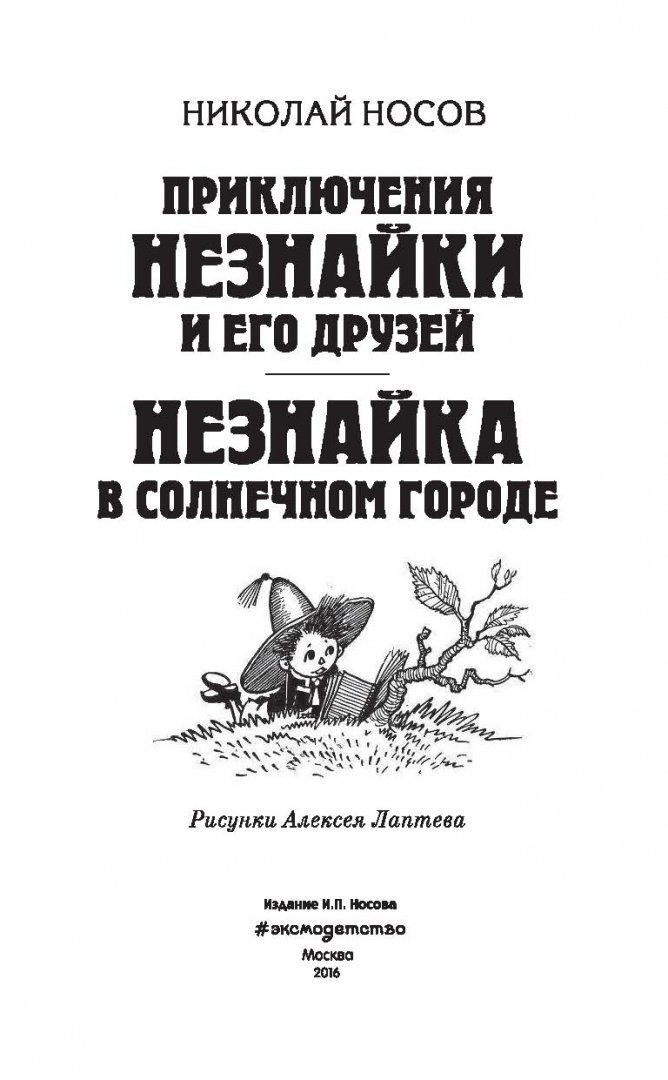 НИКОЛАЙ НОСОВ

ПРИКЛЮЧЕНИЯ
НЕЗНАЙКИ
И ЕГО ДРУЗЕЙ

НЕЗНАЙКА
В СОЛНЕЧНОМ ГОРОДЕ

Рисунки Алексея Лаптева

Издание И.П. Носова
#эксмодетство
Москва
2016